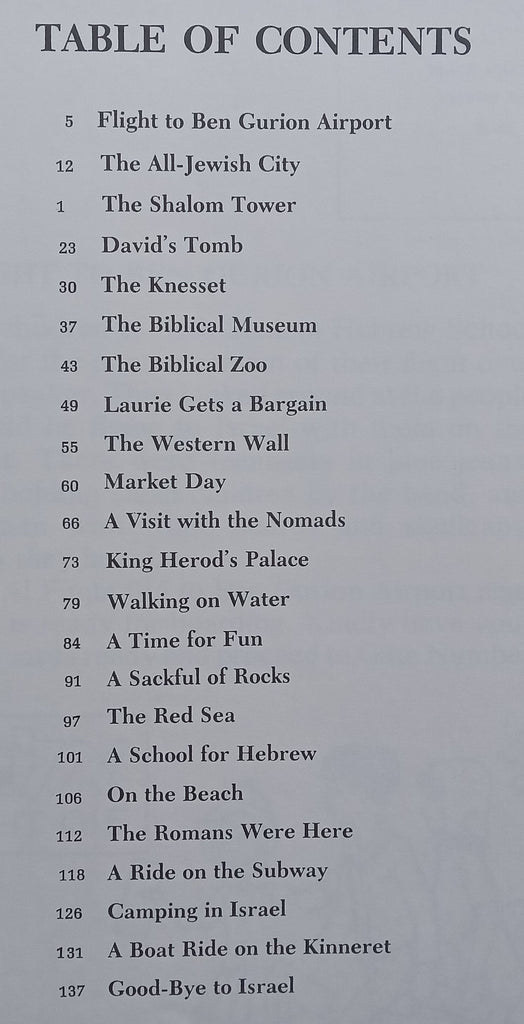 TABLE OF CONTENTS

5 Flight to Ben Gurion Airport
12 The All-Jewish City
1 The Shalom Tower
23 David's Tomb
30 The Knesset
37 The Biblical Museum
43 The Biblical Zoo
49 Laurie Gets a Bargain
55 The Western Wall
60 Market Day
66 A Visit with the Nomads
73 King Herod's Palace
79 Walking on Water
84 A Time for Fun
91 A Sackful of Rocks
97 The Red Sea
101 A School for Hebrew
106 On the Beach
112 The Romans Were Here
118 A Ride on the Subway
126 Camping in Israel
131 A Boat Ride on the Kinneret
137 Good-Bye to Israel